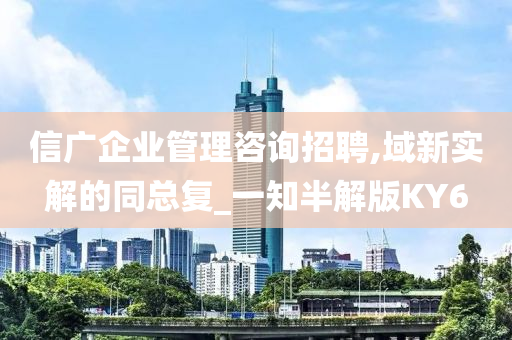 信广企业管理咨询招聘,域新实解的同总复_一知半解版KY6